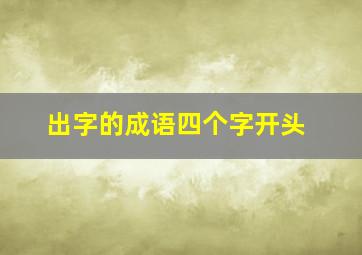 出字的成语四个字开头